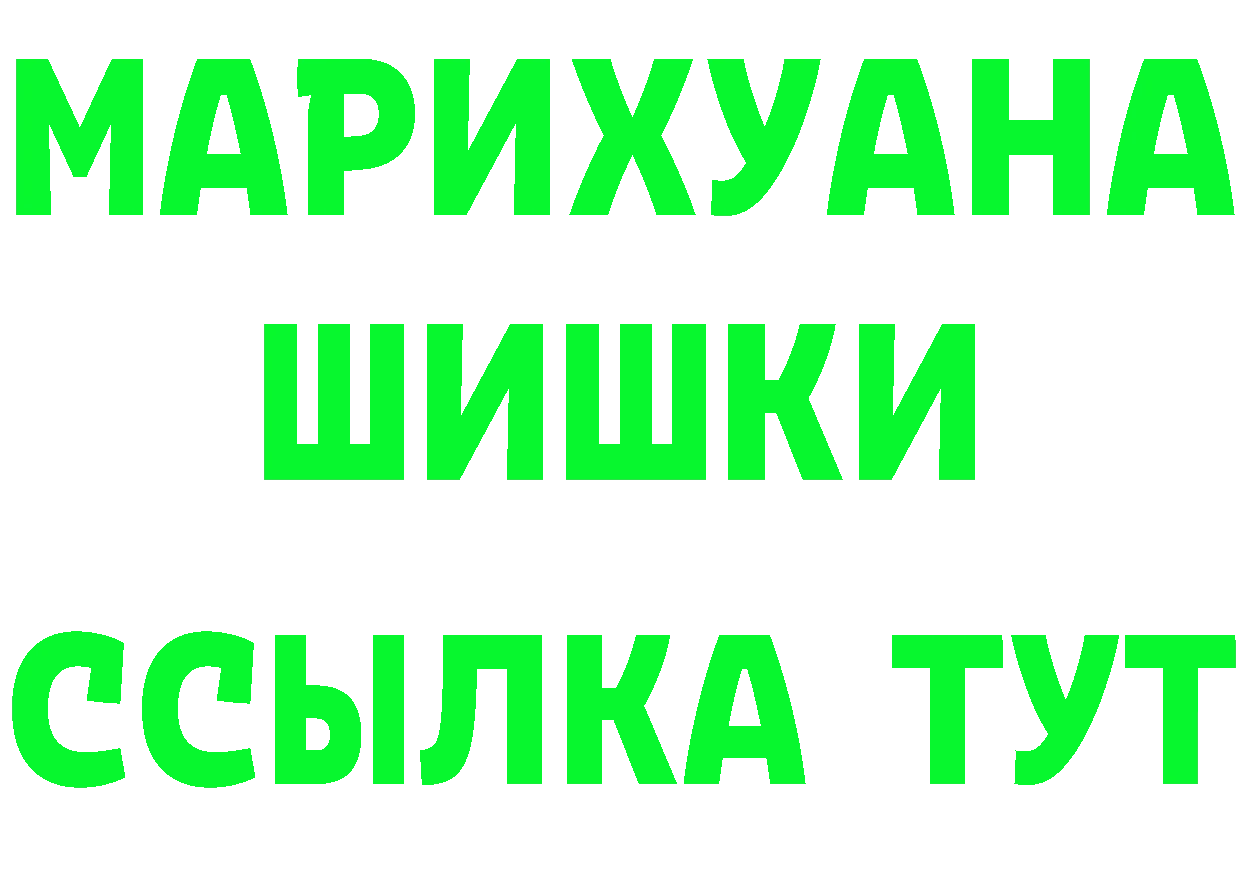 МАРИХУАНА
ШИШКИ
ССЫЛКА ТУТ